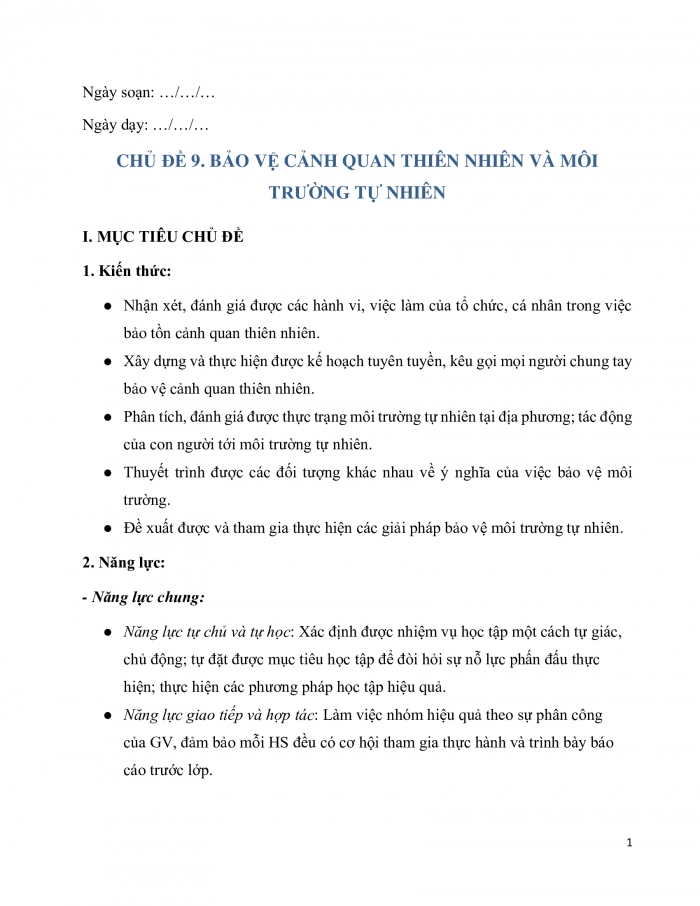 Ngày soạn: …/…/…

Ngày dạy: …/…/…

CHỦ ĐỀ 9. BẢO VỆ CẢNH QUAN THIÊN NHIÊN VÀ MÔI TRƯỜNG TỰ NHIÊN

I. MỤC TIÊU CHỦ ĐỀ

1. Kiến thức:

● Nhận xét, đánh giá được các hành vi, việc làm của tổ chức, cá nhân trong việc bảo tồn cảnh quan thiên nhiên.

● Xây dựng và thực hiện được kế hoạch tuyên tuyền, kêu gọi mọi người chung tay bảo vệ cảnh quan thiên nhiên.

● Phân tích, đánh giá được thực trạng môi trường tự nhiên tại địa phương; tác động của con người tới môi trường tự nhiên.

● Thuyết trình được các đối tượng khác nhau về ý nghĩa của việc bảo vệ môi trường.

● Đề xuất được và tham gia thực hiện các giải pháp bảo vệ môi trường tự nhiên.

2. Năng lực:

- Năng lực chung:

● Năng lực tự chủ và tự học: Xác định được nhiệm vụ học tập một cách tự giác, chủ động; tự đặt được mục tiêu học tập để đòi hỏi sự nỗ lực phấn đấu thực hiện; thực hiện các phương pháp học tập hiệu quả.

● Năng lực giao tiếp và hợp tác: Làm việc nhóm hiệu quả theo sự phân công của GV, đảm bảo mỗi HS đều có cơ hội tham gia thực hành và trình bày báo cáo trước lớp.

1